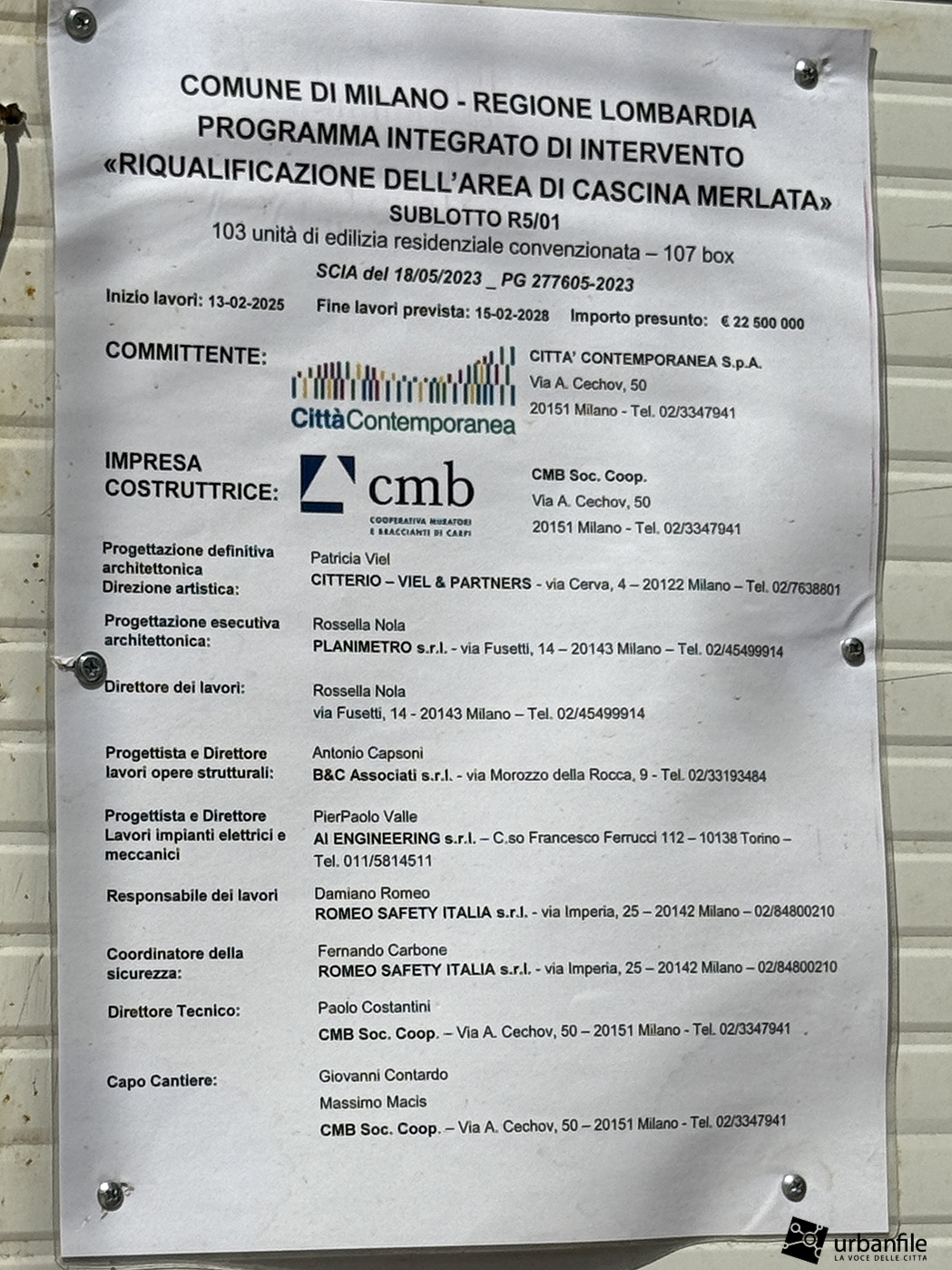 COMUNE DI MILANO - REGIONE LOMBARDIA
PROGRAMMA INTEGRATO DI INTERVENTO
«RIQUALIFICAZIONE DELL'AREA DI CASCINA MERLATA»
SUBLOTTO R5/01
103 unità di edilizia residenziale convenzionata – 107 box
SCIA del 18/05/2023 _ PG 277605-2023

Inizio lavori: 13-02-2025 Fine lavori prevista: 15-02-2028 Importo presunto: € 22 500 000

COMMITTENTE:
CittàContemporanea
CITTA' CONTEMPORANEA S.p.A.
Via A. Cechov, 50
20151 Milano - Tel. 02/3347941

IMPRESA COSTRUTTRICE:
cmb
COOPERATIVA MURATORI E BRACCIANTI DI CARPI
CMB Soc. Coop.
Via A. Cechov, 50
20151 Milano - Tel. 02/3347941

Progettazione definitiva architettonica Direzione artistica:
Patricia Viel
CITTERIO – VIEL & PARTNERS - via Cerva, 4 – 20122 Milano – Tel. 02/7638801

Progettazione esecutiva architettonica:
Rossella Nola
PLANIMETRO s.r.l. - via Fusetti, 14 – 20143 Milano – Tel. 02/45499914

Direttore dei lavori:
Rossella Nola
via Fusetti, 14 - 20143 Milano – Tel. 02/45499914

Progettista e Direttore lavori opere strutturali:
Antonio Capsoni
B&C Associati s.r.l. - via Morozzo della Rocca, 9 - Tel. 02/33193484

Progettista e Direttore Lavori impianti elettrici e meccanici
PierPaolo Valle
AI ENGINEERING s.r.l. – C.so Francesco Ferrucci 112 – 10138 Torino – Tel. 011/5814511

Responsabile dei lavori
Damiano Romeo
ROMEO SAFETY ITALIA s.r.l. - via Imperia, 25 – 20142 Milano – 02/84800210

Coordinatore della sicurezza:
Fernando Carbone
ROMEO SAFETY ITALIA s.r.l. - via Imperia, 25 – 20142 Milano – 02/84800210

Direttore Tecnico:
Paolo Costantini
CMB Soc. Coop. – Via A. Cechov, 50 – 20151 Milano - Tel. 02/3347941

Capo Cantiere:
Giovanni Contardo
Massimo Macis
CMB Soc. Coop. – Via A. Cechov, 50 – 20151 Milano - Tel. 02/3347941

urbanfile
LA VOCE DELLE CITTÀ